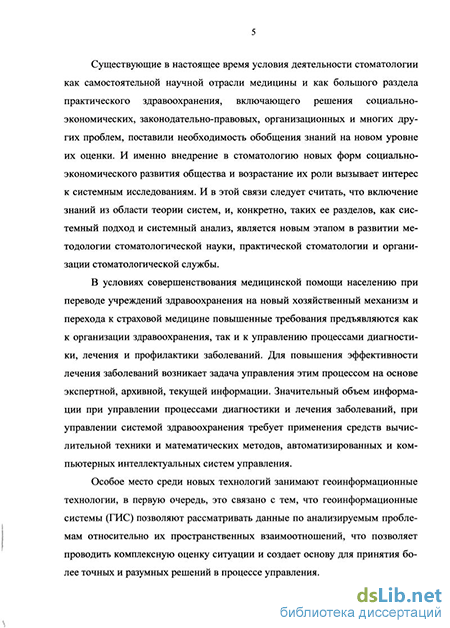 5

Существующие в настоящее время условия деятельности стоматологии как самостоятельной научной отрасли медицины и как большого раздела практического здравоохранения, включающего решения социально-экономических, законодательно-правовых, организационных и многих других проблем, поставили необходимость обобщения знаний на новом уровне их оценки. И именно внедрение в стоматологию новых форм социально-экономического развития общества и возрастание их роли вызывает интерес к системным исследованиям. И в этой связи следует считать, что включение знаний из области теории систем, и, конкретно, таких ее разделов, как системный подход и системный анализ, является новым этапом в развитии методологии стоматологической науки, практической стоматологии и организации стоматологической службы.

В условиях совершенствования медицинской помощи населению при переводе учреждений здравоохранения на новый хозяйственный механизм и перехода к страховой медицине повышенные требования предъявляются как к организации здравоохранения, так и к управлению процессами диагностики, лечения и профилактики заболеваний. Для повышения эффективности лечения заболеваний возникает задача управления этим процессом на основе экспертной, архивной, текущей информации. Значительный объем информации при управлении процессами диагностики и лечения заболеваний, при управлении системой здравоохранения требует применения средств вычислительной техники и математических методов, автоматизированных и компьютерных интеллектуальных систем управления.

Особое место среди новых технологий занимают геоинформационные технологии, в первую очередь, это связано с тем, что геоинформационные системы (ГИС) позволяют рассматривать данные по анализируемым проблемам относительно их пространственных взаимоотношений, что позволяет проводить комплексную оценку ситуации и создает основу для принятия более точных и разумных решений в процессе управления.

dsLib.net
библиотека диссертаций